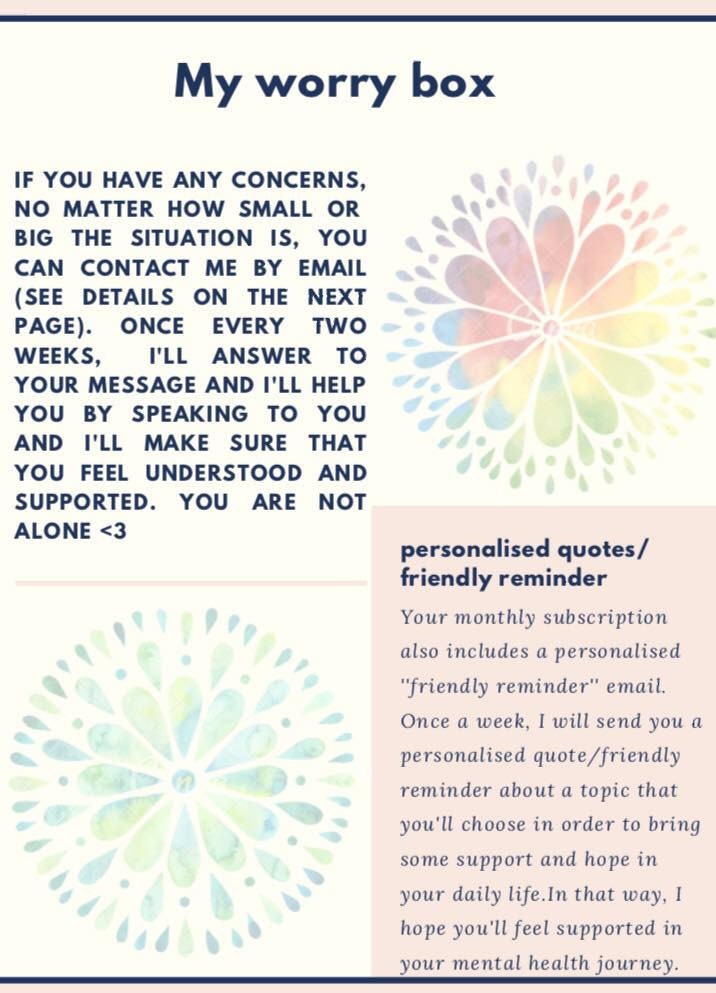 My worry box

IF YOU HAVE ANY CONCERNS, NO MATTER HOW SMALL OR BIG THE SITUATION IS, YOU CAN CONTACT ME BY EMAIL (SEE DETAILS ON THE NEXT PAGE). ONCE EVERY TWO WEEKS, I'LL ANSWER TO YOUR MESSAGE AND I'LL HELP YOU BY SPEAKING TO YOU AND I'LL MAKE SURE THAT YOU FEEL UNDERSTOOD AND SUPPORTED. YOU ARE NOT ALONE <3

personalised quotes/ friendly reminder

Your monthly subscription also includes a personalised "friendly reminder" email. Once a week, I will send you a personalised quote/friendly reminder about a topic that you'll choose in order to bring some support and hope in your daily life.In that way, I hope you'll feel supported in your mental health journey.